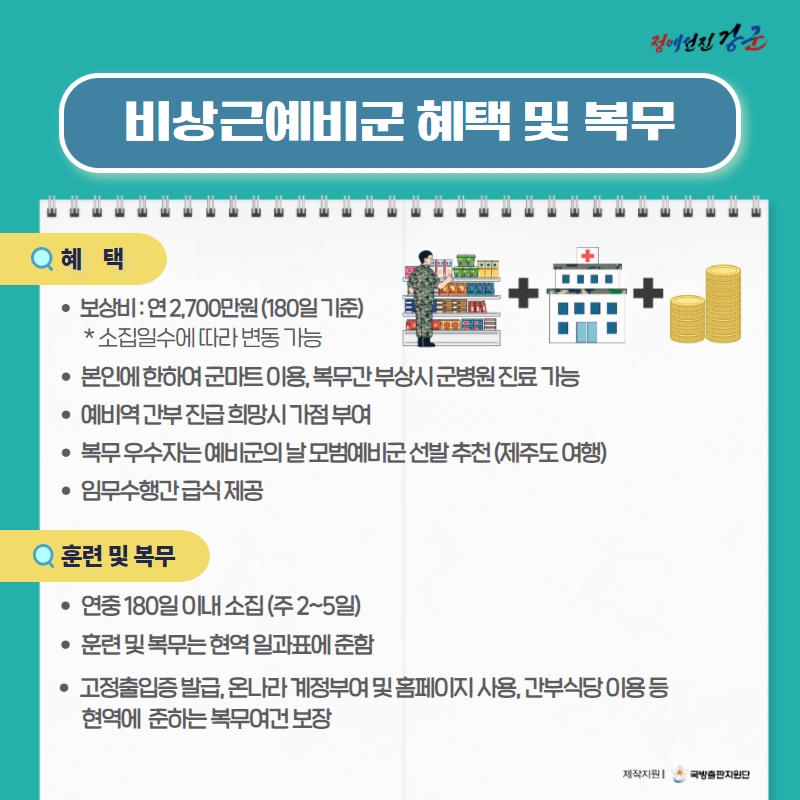 정예선진 강군

비상근예비군 혜택 및 복무

혜 택

• 보상비 : 연 2,700만원 (180일 기준)
* 소집일수에 따라 변동 가능

• 본인에 한하여 군마트 이용, 복무간 부상시 군병원 진료 가능

• 예비역 간부 진급 희망시 가점 부여

• 복무 우수자는 예비군의 날 모범예비군 선발 추천 (제주도 여행)

• 임무수행간 급식 제공

훈련 및 복무

• 연중 180일 이내 소집 (주 2~5일)

• 훈련 및 복무는 현역 일과표에 준함

• 고정출입증 발급, 온나라 계정부여 및 홈페이지 사용, 간부식당 이용 등 현역에 준하는 복무여건 보장

제작지원 | 국방홍보지원단